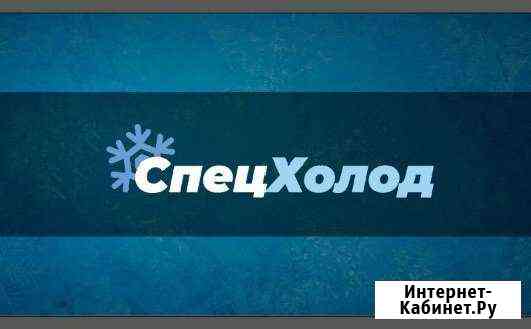 СпецХолод

Интернет-Кабинет.Ру